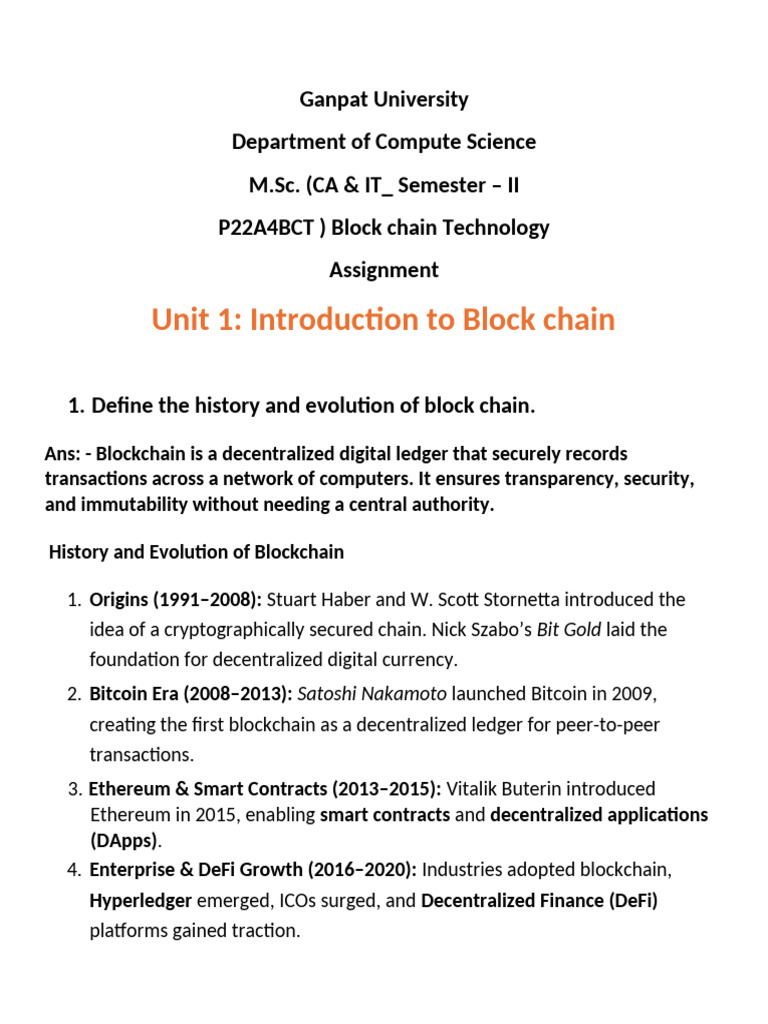 Ganpat University

Department of Compute Science

M.Sc. (CA & IT_ Semester – II

P22A4BCT ) Block chain Technology

Assignment

Unit 1: Introduction to Block chain

1. Define the history and evolution of block chain.

Ans: - Blockchain is a decentralized digital ledger that securely records transactions across a network of computers. It ensures transparency, security, and immutability without needing a central authority.

History and Evolution of Blockchain

1. Origins (1991–2008): Stuart Haber and W. Scott Stornetta introduced the idea of a cryptographically secured chain. Nick Szabo's Bit Gold laid the foundation for decentralized digital currency.

2. Bitcoin Era (2008–2013): Satoshi Nakamoto launched Bitcoin in 2009, creating the first blockchain as a decentralized ledger for peer-to-peer transactions.

3. Ethereum & Smart Contracts (2013–2015): Vitalik Buterin introduced Ethereum in 2015, enabling smart contracts and decentralized applications (DApps).

4. Enterprise & DeFi Growth (2016–2020): Industries adopted blockchain, Hyperledger emerged, ICOs surged, and Decentralized Finance (DeFi) platforms gained traction.